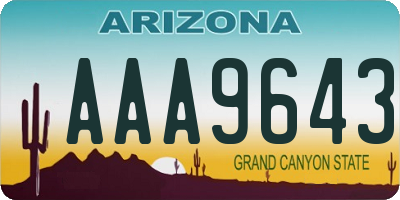 ARIZONA

AAA9643

GRAND CANYON STATE